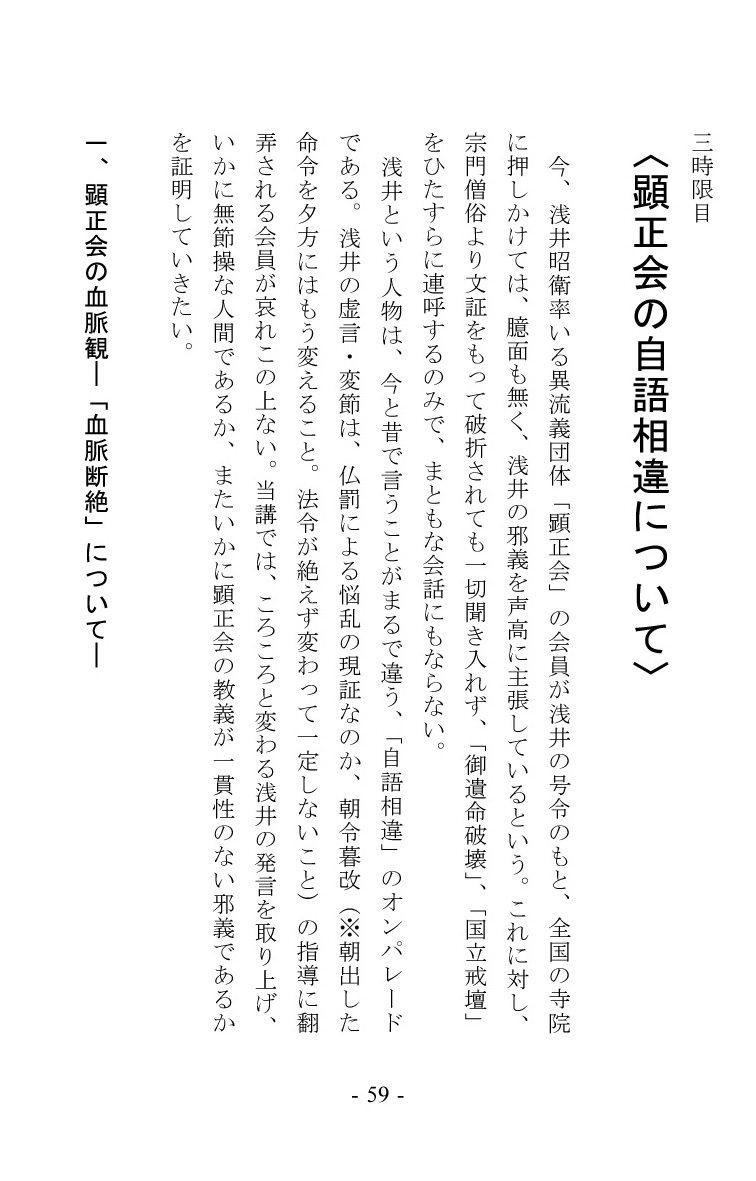 三時限目

〈顕正会の自語相違について〉

今、浅井昭衛率いる異流義団体「顕正会」の会員が浅井の号令のもと、全国の寺院に押しかけては、臆面も無く、浅井の邪義を声高に主張しているという。これに対し、宗門僧俗より文証をもって破折されても一切聞き入れず、「御遺命破壊」、「国立戒壇」をひたすらに連呼するのみで、まともな会話にもならない。

浅井という人物は、今と昔で言うことがまるで違う、「自語相違」のオンパレードである。浅井の虚言・変節は、仏罰による悩乱の現証なのか、朝令暮改（※朝出した命令を夕方にはもう変えること。法令が絶えず変わって一定しないこと）の指導に翻弄される会員が哀れこの上ない。当講では、ころころと変わる浅井の発言を取り上げ、いかに無節操な人間であるか、またいかに顕正会の教義が一貫性のない邪義であるかを証明していきたい。

一、顕正会の血脈観―「血脈断絶」について―

- 59 -